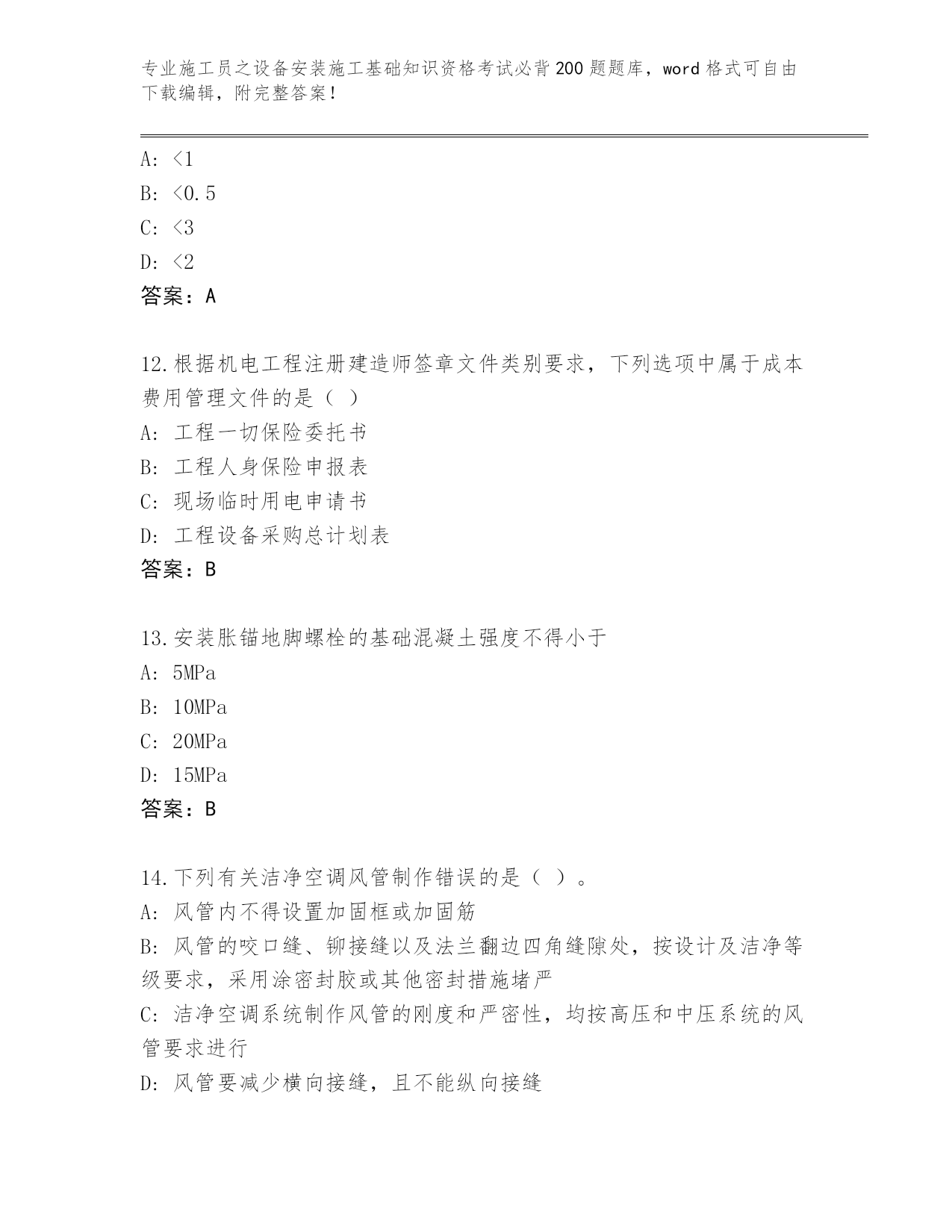 专业施工员之设备安装施工基础知识资格考试必背200题题库，word格式可自由下载编辑，附完整答案！

A: <1
B: <0.5
C: <3
D: <2
答案：A

12.根据机电工程注册建造师签章文件类别要求，下列选项中属于成本费用管理文件的是（ ）
A: 工程一切保险委托书
B: 工程人身保险申报表
C: 现场临时用电申请书
D: 工程设备采购总计划表
答案：B

13.安装胀锚地脚螺栓的基础混凝土强度不得小于
A: 5MPa
B: 10MPa
C: 20MPa
D: 15MPa
答案：B

14.下列有关洁净空调风管制作错误的是（ ）。
A: 风管内不得设置加固框或加固筋
B: 风管的咬口缝、铆接缝以及法兰翻边四角缝隙处，按设计及洁净等级要求，采用涂密封胶或其他密封措施堵严
C: 洁净空调系统制作风管的刚度和严密性，均按高压和中压系统的风管要求进行
D: 风管要减少横向接缝，且不能纵向接缝